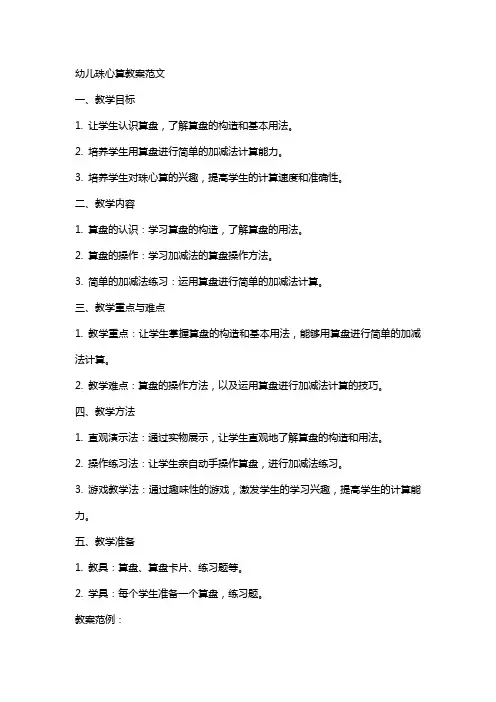 幼儿珠心算教案范文

一、教学目标

1. 让学生认识算盘，了解算盘的构造和基本用法。

2. 培养学生用算盘进行简单的加减法计算能力。

3. 培养学生对珠心算的兴趣，提高学生的计算速度和准确性。

二、教学内容

1. 算盘的认识：学习算盘的构造，了解算盘的用法。

2. 算盘的操作：学习加减法的算盘操作方法。

3. 简单的加减法练习：运用算盘进行简单的加减法计算。

三、教学重点与难点

1. 教学重点：让学生掌握算盘的构造和基本用法，能够用算盘进行简单的加减法计算。

2. 教学难点：算盘的操作方法，以及运用算盘进行加减法计算的技巧。

四、教学方法

1. 直观演示法：通过实物展示，让学生直观地了解算盘的构造和用法。

2. 操作练习法：让学生亲自动手操作算盘，进行加减法练习。

3. 游戏教学法：通过趣味性的游戏，激发学生的学习兴趣，提高学生的计算能力。

五、教学准备

1. 教具：算盘、算盘卡片、练习题等。

2. 学具：每个学生准备一个算盘，练习题。

教案范例：